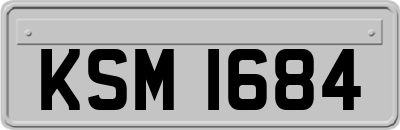 KSM 1684